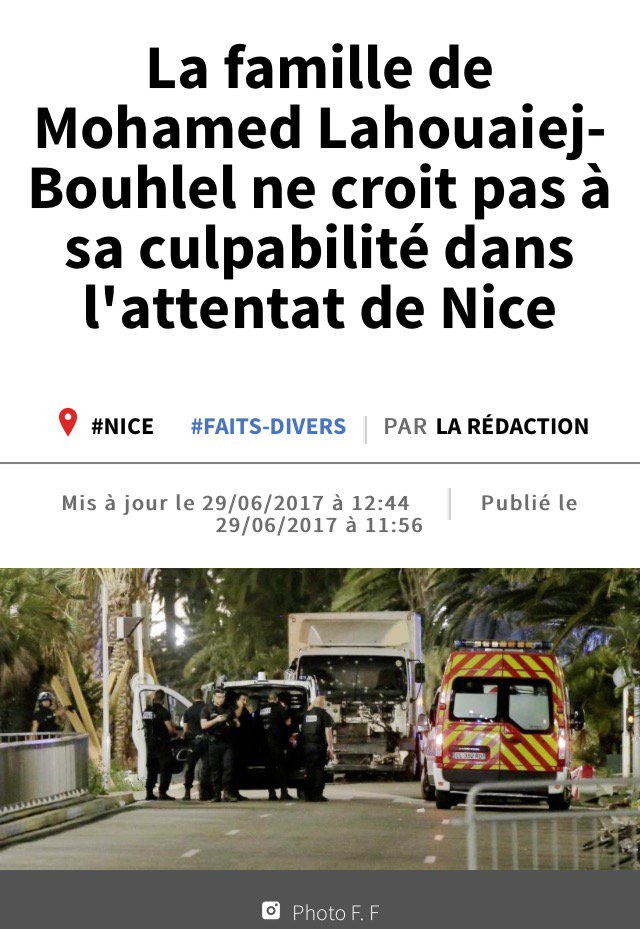 La famille de Mohamed Lahouaiej-Bouhlel ne croit pas à sa culpabilité dans l'attentat de Nice

#NICE #FAITS-DIVERS | PAR LA RÉDACTION

Mis à jour le 29/06/2017 à 12:44 | Publié le 29/06/2017 à 11:56

Photo F. F